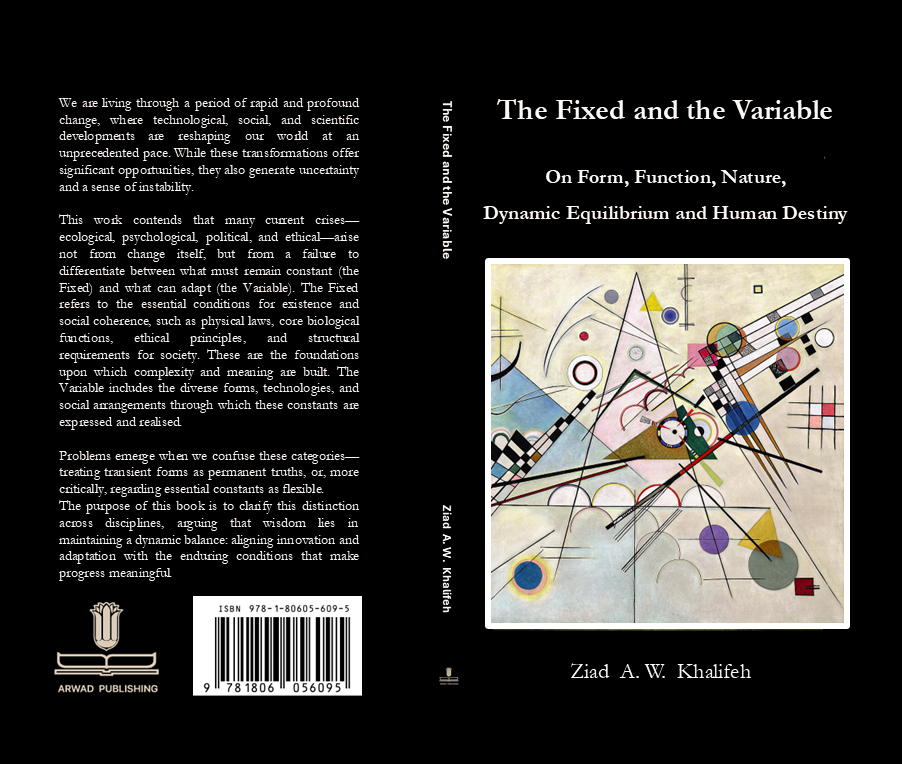 We are living through a period of rapid and profound change, where technological, social, and scientific developments are reshaping our world at an unprecedented pace. While these transformations offer significant opportunities, they also generate uncertainty and a sense of instability.

This work contends that many current crises—ecological, psychological, political, and ethical—arise not from change itself, but from a failure to differentiate between what must remain constant (the Fixed) and what can adapt (the Variable). The Fixed refers to the essential conditions for existence and social coherence, such as physical laws, core biological functions, ethical principles, and structural requirements for society. These are the foundations upon which complexity and meaning are built. The Variable includes the diverse forms, technologies, and social arrangements through which these constants are expressed and realised.

Problems emerge when we confuse these categories—treating transient forms as permanent truths, or, more critically, regarding essential constants as flexible.
The purpose of this book is to clarify this distinction across disciplines, arguing that wisdom lies in maintaining a dynamic balance: aligning innovation and adaptation with the enduring conditions that make progress meaningful.

ARWAD PUBLISHING

ISBN 978-1-80605-609-5
9 781806 056095

The Fixed and the Variable

Ziad A. W. Khalifeh

The Fixed and the Variable

On Form, Function, Nature,

Dynamic Equilibrium and Human Destiny

Ziad A. W. Khalifeh